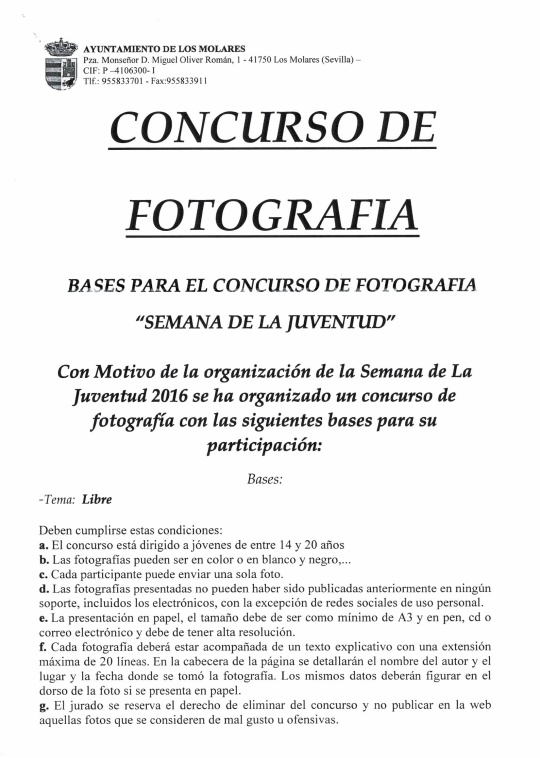 AYUNTAMIENTO DE LOS MOLARES
Pza. Monseñor D. Miguel Oliver Román, 1 - 41750 Los Molares (Sevilla) –
CIF: P –4106300- I
Tlf.: 955833701 - Fax:955833911

CONCURSO DE

FOTOGRAFIA

BASES PARA EL CONCURSO DE FOTOGRAFIA

"SEMANA DE LA JUVENTUD"

Con Motivo de la organización de la Semana de La Juventud 2016 se ha organizado un concurso de fotografía con las siguientes bases para su participación:

Bases:

-Tema: Libre

Deben cumplirse estas condiciones:
a. El concurso está dirigido a jóvenes de entre 14 y 20 años
b. Las fotografías pueden ser en color o en blanco y negro,...
c. Cada participante puede enviar una sola foto.
d. Las fotografías presentadas no pueden haber sido publicadas anteriormente en ningún soporte, incluidos los electrónicos, con la excepción de redes sociales de uso personal.
e. La presentación en papel, el tamaño debe de ser como mínimo de A3 y en pen, cd o correo electrónico y debe de tener alta resolución.
f. Cada fotografía deberá estar acompañada de un texto explicativo con una extensión máxima de 20 líneas. En la cabecera de la página se detallarán el nombre del autor y el lugar y la fecha donde se tomó la fotografía. Los mismos datos deberán figurar en el dorso de la foto si se presenta en papel.
g. El jurado se reserva el derecho de eliminar del concurso y no publicar en la web aquellas fotos que se consideren de mal gusto u ofensivas.